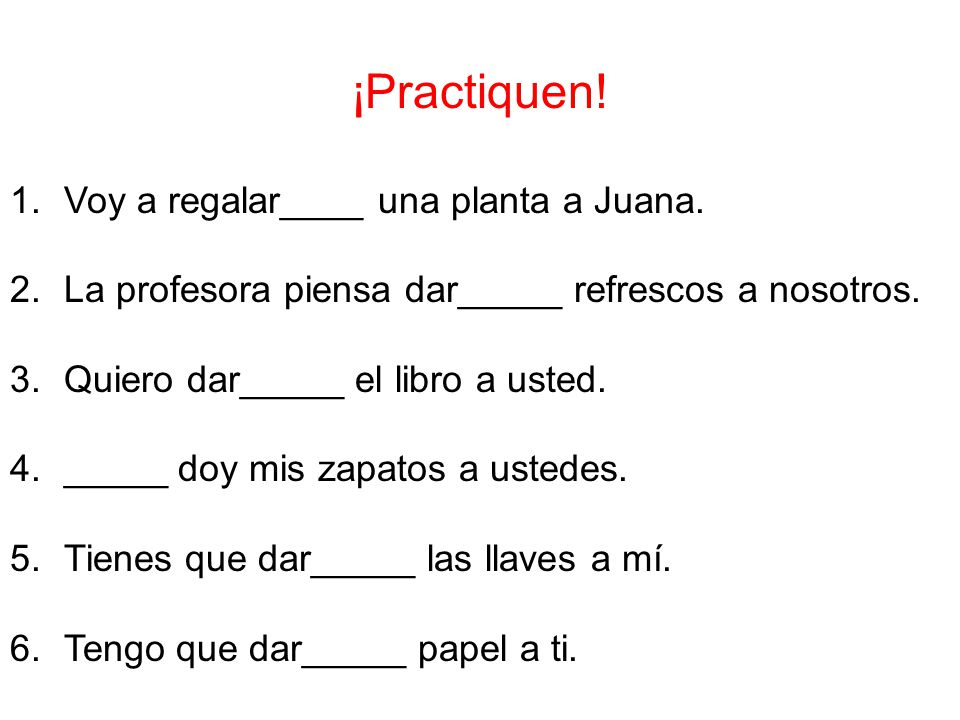 ¡Practiquen!

1. Voy a regalar____ una planta a Juana.

2. La profesora piensa dar_____ refrescos a nosotros.

3. Quiero dar_____ el libro a usted.

4. _____ doy mis zapatos a ustedes.

5. Tienes que dar_____ las llaves a mí.

6. Tengo que dar_____ papel a ti.